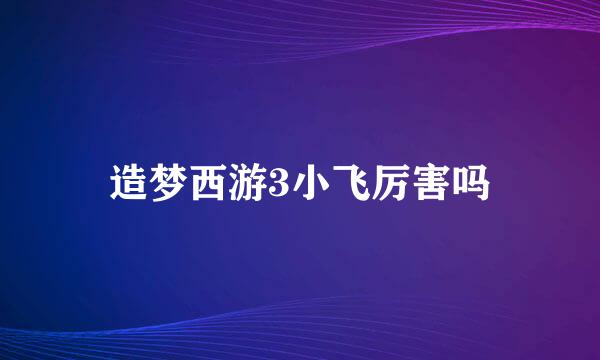 造梦西游3小飞厉害吗